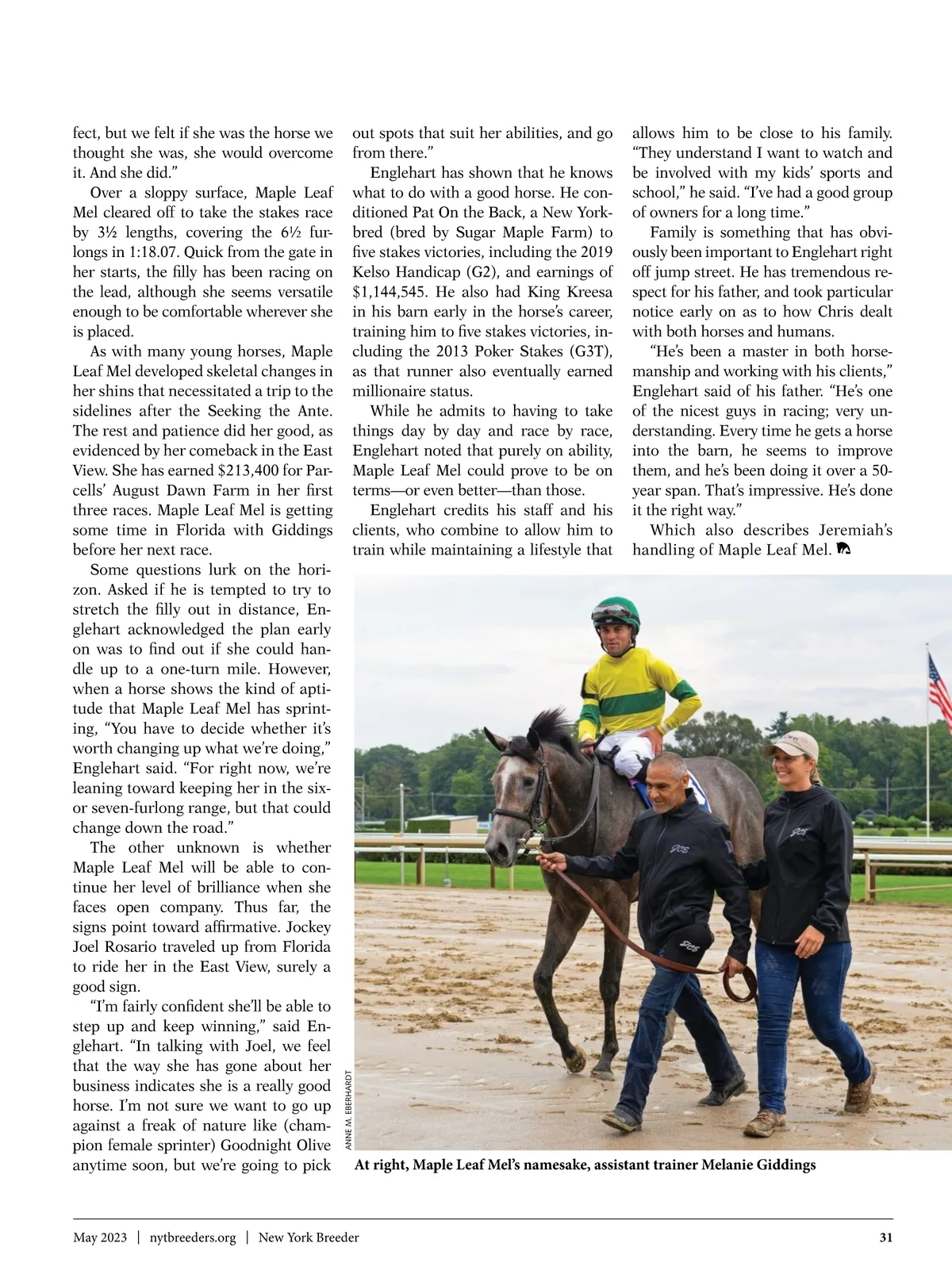 fect, but we felt if she was the horse we thought she was, she would overcome it. And she did."

Over a sloppy surface, Maple Leaf Mel cleared off to take the stakes race by 3½ lengths, covering the 6½ furlongs in 1:18.07. Quick from the gate in her starts, the filly has been racing on the lead, although she seems versatile enough to be comfortable wherever she is placed.

As with many young horses, Maple Leaf Mel developed skeletal changes in her shins that necessitated a trip to the sidelines after the Seeking the Ante. The rest and patience did her good, as evidenced by her comeback in the East View. She has earned $213,400 for Parcells' August Dawn Farm in her first three races. Maple Leaf Mel is getting some time in Florida with Giddings before her next race.

Some questions lurk on the horizon. Asked if he is tempted to try to stretch the filly out in distance, Englehart acknowledged the plan early on was to find out if she could handle up to a one-turn mile. However, when a horse shows the kind of aptitude that Maple Leaf Mel has sprinting, "You have to decide whether it's worth changing up what we're doing," Englehart said. "For right now, we're leaning toward keeping her in the six- or seven-furlong range, but that could change down the road."

The other unknown is whether Maple Leaf Mel will be able to continue her level of brilliance when she faces open company. Thus far, the signs point toward affirmative. Jockey Joel Rosario traveled up from Florida to ride her in the East View, surely a good sign.

"I'm fairly confident she'll be able to step up and keep winning," said Englehart. "In talking with Joel, we feel that the way she has gone about her business indicates she is a really good horse. I'm not sure we want to go up against a freak of nature like (champion female sprinter) Goodnight Olive anytime soon, but we're going to pick out spots that suit her abilities, and go from there."

Englehart has shown that he knows what to do with a good horse. He conditioned Pat On the Back, a New York-bred (bred by Sugar Maple Farm) to five stakes victories, including the 2019 Kelso Handicap (G2), and earnings of $1,144,545. He also had King Kreesa in his barn early in the horse's career, training him to five stakes victories, including the 2013 Poker Stakes (G3T), as that runner also eventually earned millionaire status.

While he admits to having to take things day by day and race by race, Englehart noted that purely on ability, Maple Leaf Mel could prove to be on terms—or even better—than those.

Englehart credits his staff and his clients, who combine to allow him to train while maintaining a lifestyle that allows him to be close to his family. "They understand I want to watch and be involved with my kids' sports and school," he said. "I've had a good group of owners for a long time."

Family is something that has obviously been important to Englehart right off jump street. He has tremendous respect for his father, and took particular notice early on as to how Chris dealt with both horses and humans.

"He's been a master in both horsemanship and working with his clients," Englehart said of his father. "He's one of the nicest guys in racing; very understanding. Every time he gets a horse into the barn, he seems to improve them, and he's been doing it over a 50-year span. That's impressive. He's done it the right way."

Which also describes Jeremiah's handling of Maple Leaf Mel.

ANNE M. EBERHARDT

At right, Maple Leaf Mel's namesake, assistant trainer Melanie Giddings

May 2023 | nytbreeders.org | New York Breeder 31